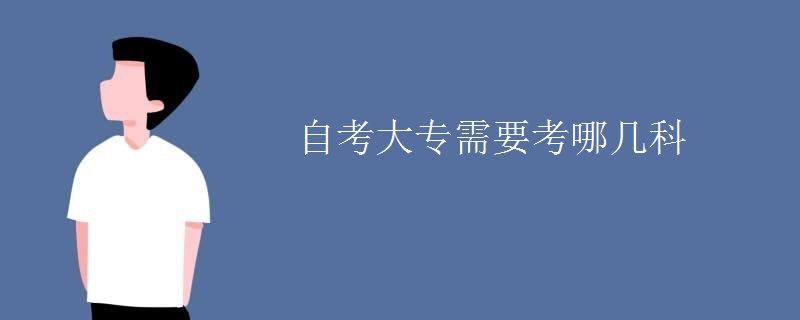 自考大专需要考哪几科